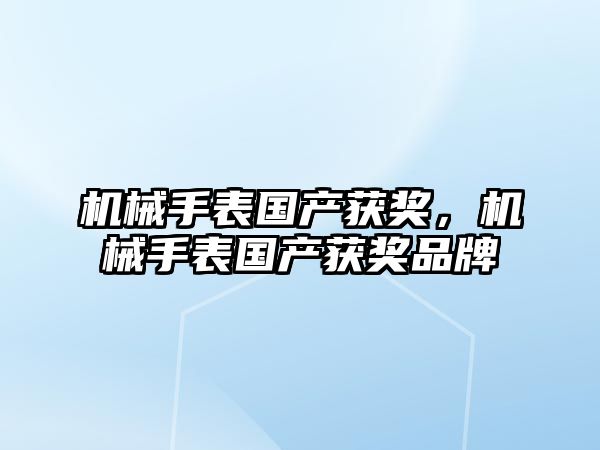 机械手表国产获奖，机械手表国产获奖品牌